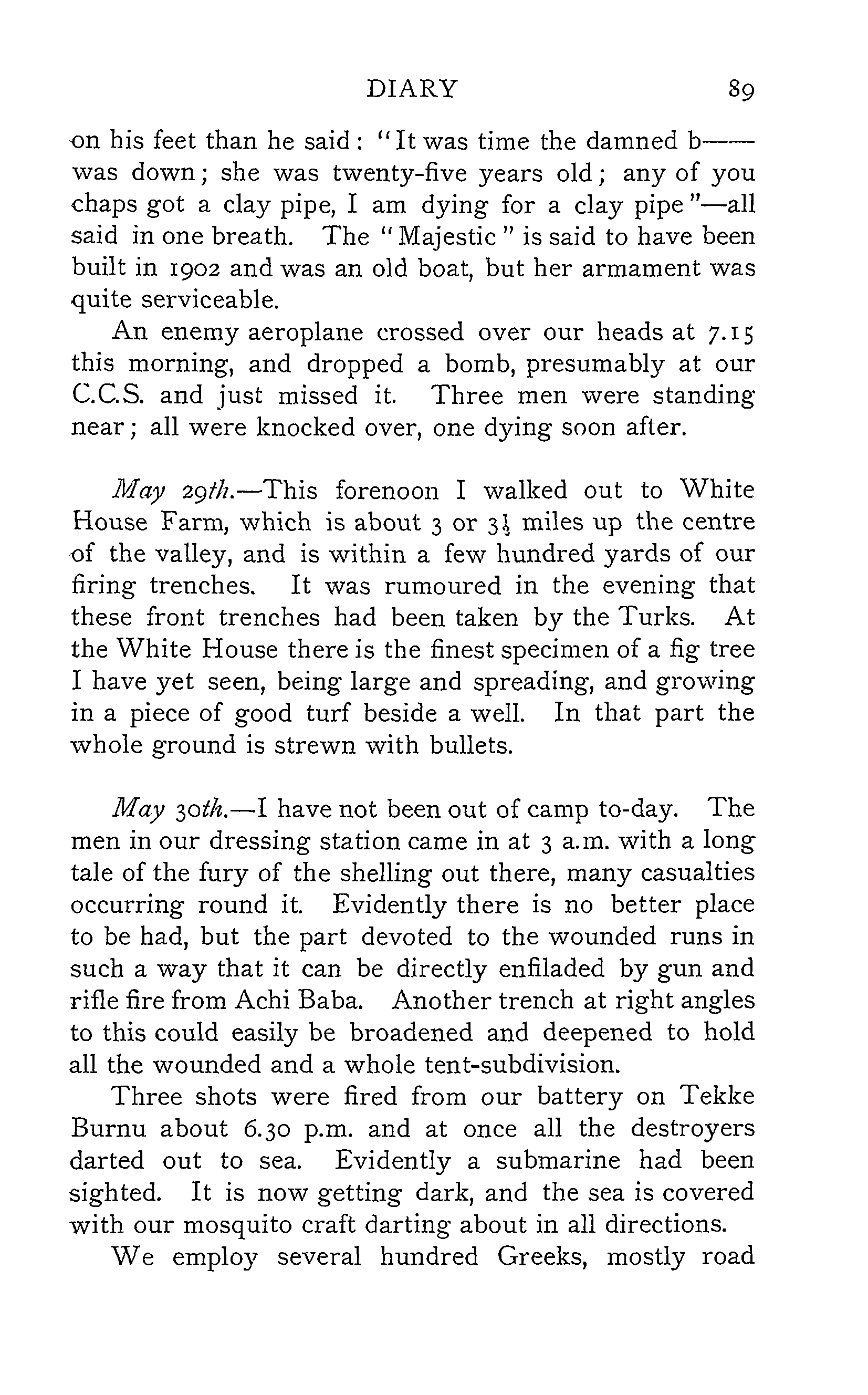 DIARY 89

on his feet than he said: "It was time the damned b—— was down; she was twenty-five years old; any of you chaps got a clay pipe, I am dying for a clay pipe"—all said in one breath. The "Majestic" is said to have been built in 1902 and was an old boat, but her armament was quite serviceable.

An enemy aeroplane crossed over our heads at 7.15 this morning, and dropped a bomb, presumably at our C.C.S. and just missed it. Three men were standing near; all were knocked over, one dying soon after.

May 29th.—This forenoon I walked out to White House Farm, which is about 3 or $3\frac{1}{2}$ miles up the centre of the valley, and is within a few hundred yards of our firing trenches. It was rumoured in the evening that these front trenches had been taken by the Turks. At the White House there is the finest specimen of a fig tree I have yet seen, being large and spreading, and growing in a piece of good turf beside a well. In that part the whole ground is strewn with bullets.

May 30th.—I have not been out of camp to-day. The men in our dressing station came in at 3 a.m. with a long tale of the fury of the shelling out there, many casualties occurring round it. Evidently there is no better place to be had, but the part devoted to the wounded runs in such a way that it can be directly enfiladed by gun and rifle fire from Achi Baba. Another trench at right angles to this could easily be broadened and deepened to hold all the wounded and a whole tent-subdivision.

Three shots were fired from our battery on Tekke Burnu about 6.30 p.m. and at once all the destroyers darted out to sea. Evidently a submarine had been sighted. It is now getting dark, and the sea is covered with our mosquito craft darting about in all directions.

We employ several hundred Greeks, mostly road